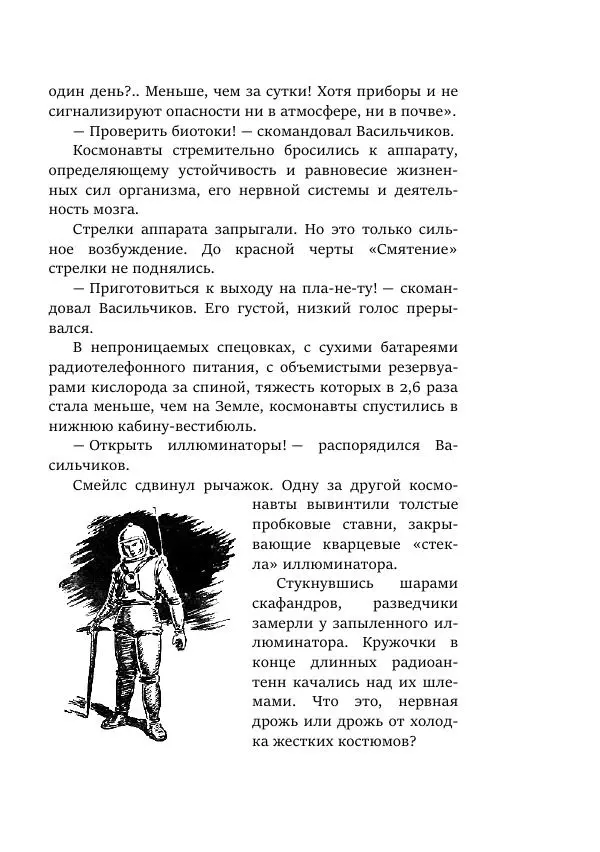 один день?.. Меньше, чем за сутки! Хотя приборы и не сигнализируют опасности ни в атмосфере, ни в почве».

— Проверить биотоки! — скомандовал Васильчиков.

Космонавты стремительно бросились к аппарату, определяющему устойчивость и равновесие жизненных сил организма, его нервной системы и деятельность мозга.

Стрелки аппарата запрыгали. Но это только сильное возбуждение. До красной черты «Смятение» стрелки не поднялись.

— Приготовиться к выходу на пла-не-ту! — скомандовал Васильчиков. Его густой, низкий голос прерывался.

В непроницаемых спецовках, с сухими батареями радиотелефонного питания, с объемистыми резервуарами кислорода за спиной, тяжесть которых в 2,6 раза стала меньше, чем на Земле, космонавты спустились в нижнюю кабину-вестибюль.

— Открыть иллюминаторы! — распорядился Васильчиков.

Смейлс сдвинул рычажок. Одну за другой космонавты вывинтили толстые пробковые ставни, закрывающие кварцевые «стекла» иллюминатора.

Стукнувшись шарами скафандров, разведчики замерли у запыленного иллюминатора. Кружочки в конце длинных радиоантенн качались над их шлемами. Что это, нервная дрожь или дрожь от холодка жестких костюмов?